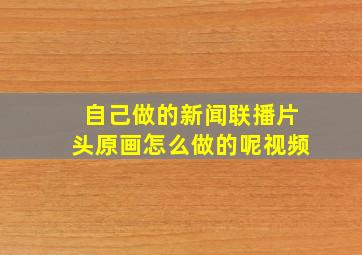 自己做的新闻联播片头原画怎么做的呢视频